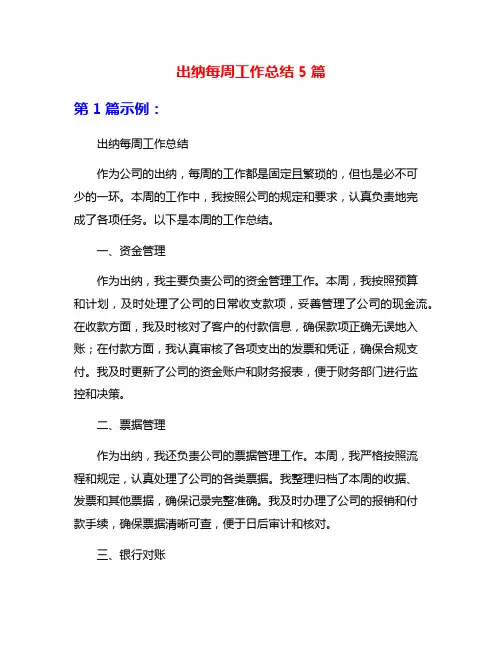 出纳每周工作总结 5 篇

第 1 篇示例：

出纳每周工作总结

作为公司的出纳，每周的工作都是固定且繁琐的，但也是必不可少的一环。本周的工作中，我按照公司的规定和要求，认真负责地完成了各项任务。以下是本周的工作总结。

一、资金管理

作为出纳，我主要负责公司的资金管理工作。本周，我按照预算和计划，及时处理了公司的日常收支款项，妥善管理了公司的现金流。在收款方面，我及时核对了客户的付款信息，确保款项正确无误地入账；在付款方面，我认真审核了各项支出的发票和凭证，确保合规支付。我及时更新了公司的资金账户和财务报表，便于财务部门进行监控和决策。

二、票据管理

作为出纳，我还负责公司的票据管理工作。本周，我严格按照流程和规定，认真处理了公司的各类票据。我整理归档了本周的收据、发票和其他票据，确保记录完整准确。我及时办理了公司的报销和付款手续，确保票据清晰可查，便于日后审计和核对。

三、银行对账